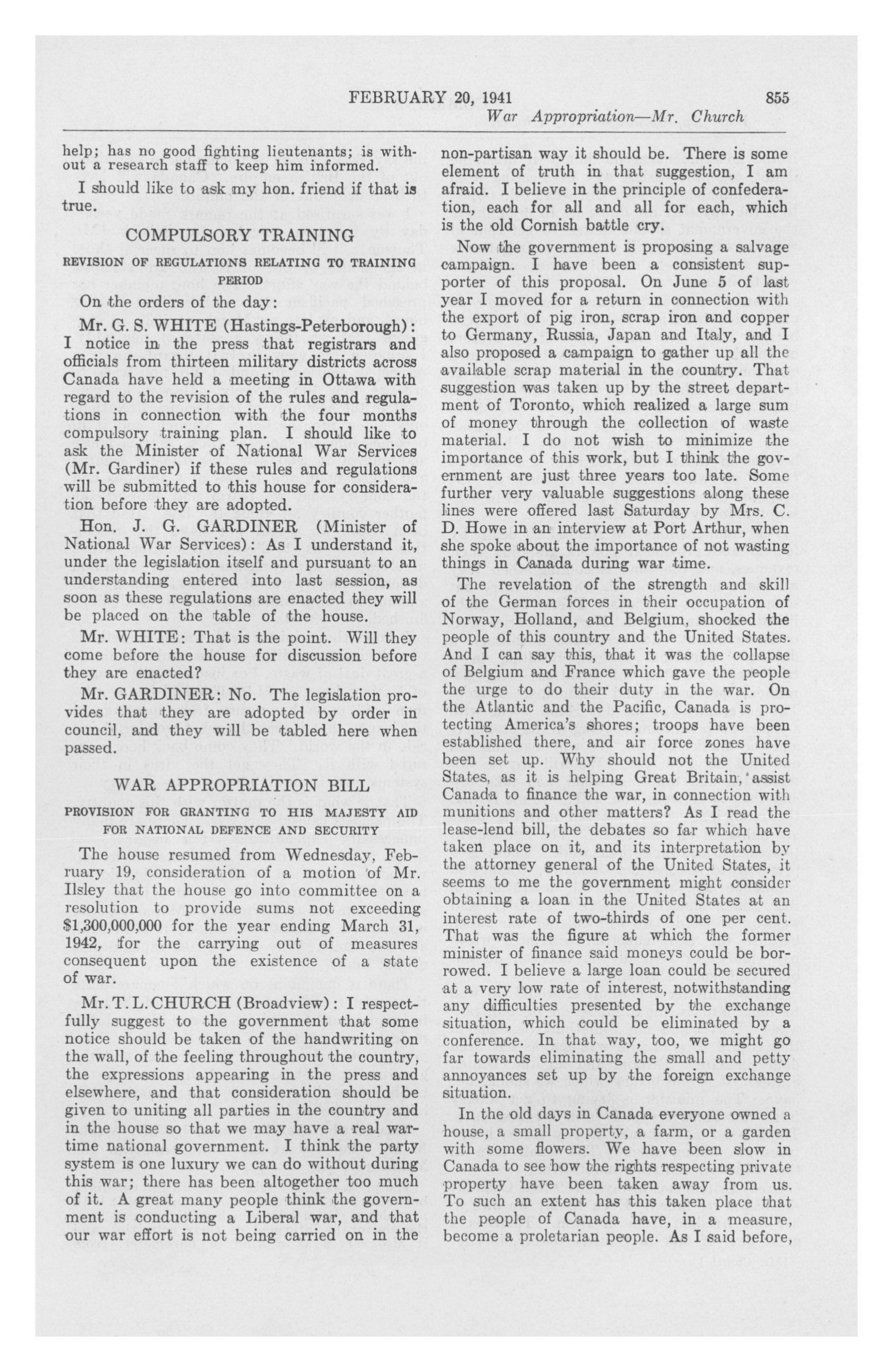 FEBRUARY 20, 1941 855
War Appropriation—Mr. Church

help; has no good fighting lieutenants; is without a research staff to keep him informed.

I should like to ask my hon. friend if that is true.

COMPULSORY TRAINING

REVISION OF REGULATIONS RELATING TO TRAINING PERIOD

On the orders of the day:

Mr. G. S. WHITE (Hastings-Peterborough): I notice in the press that registrars and officials from thirteen military districts across Canada have held a meeting in Ottawa with regard to the revision of the rules and regulations in connection with the four months compulsory training plan. I should like to ask the Minister of National War Services (Mr. Gardiner) if these rules and regulations will be submitted to this house for consideration before they are adopted.

Hon. J. G. GARDINER (Minister of National War Services): As I understand it, under the legislation itself and pursuant to an understanding entered into last session, as soon as these regulations are enacted they will be placed on the table of the house.

Mr. WHITE: That is the point. Will they come before the house for discussion before they are enacted?

Mr. GARDINER: No. The legislation provides that they are adopted by order in council, and they will be tabled here when passed.

WAR APPROPRIATION BILL

PROVISION FOR GRANTING TO HIS MAJESTY AID FOR NATIONAL DEFENCE AND SECURITY

The house resumed from Wednesday, February 19, consideration of a motion of Mr. Ilsley that the house go into committee on a resolution to provide sums not exceeding $1,300,000,000 for the year ending March 31, 1942, for the carrying out of measures consequent upon the existence of a state of war.

Mr. T. L. CHURCH (Broadview): I respectfully suggest to the government that some notice should be taken of the handwriting on the wall, of the feeling throughout the country, the expressions appearing in the press and elsewhere, and that consideration should be given to uniting all parties in the country and in the house so that we may have a real wartime national government. I think the party system is one luxury we can do without during this war; there has been altogether too much of it. A great many people think the government is conducting a Liberal war, and that our war effort is not being carried on in the non-partisan way it should be. There is some element of truth in that suggestion, I am afraid. I believe in the principle of confederation, each for all and all for each, which is the old Cornish battle cry.

Now the government is proposing a salvage campaign. I have been a consistent supporter of this proposal. On June 5 of last year I moved for a return in connection with the export of pig iron, scrap iron and copper to Germany, Russia, Japan and Italy, and I also proposed a campaign to gather up all the available scrap material in the country. That suggestion was taken up by the street department of Toronto, which realized a large sum of money through the collection of waste material. I do not wish to minimize the importance of this work, but I think the government are just three years too late. Some further very valuable suggestions along these lines were offered last Saturday by Mrs. C. D. Howe in an interview at Port Arthur, when she spoke about the importance of not wasting things in Canada during war time.

The revelation of the strength and skill of the German forces in their occupation of Norway, Holland, and Belgium, shocked the people of this country and the United States. And I can say this, that it was the collapse of Belgium and France which gave the people the urge to do their duty in the war. On the Atlantic and the Pacific, Canada is protecting America's shores; troops have been established there, and air force zones have been set up. Why should not the United States, as it is helping Great Britain, assist Canada to finance the war, in connection with munitions and other matters? As I read the lease-lend bill, the debates so far which have taken place on it, and its interpretation by the attorney general of the United States, it seems to me the government might consider obtaining a loan in the United States at an interest rate of two-thirds of one per cent. That was the figure at which the former minister of finance said moneys could be borrowed. I believe a large loan could be secured at a very low rate of interest, notwithstanding any difficulties presented by the exchange situation, which could be eliminated by a conference. In that way, too, we might go far towards eliminating the small and petty annoyances set up by the foreign exchange situation.

In the old days in Canada everyone owned a house, a small property, a farm, or a garden with some flowers. We have been slow in Canada to see how the rights respecting private property have been taken away from us. To such an extent has this taken place that the people of Canada have, in a measure, become a proletarian people. As I said before,